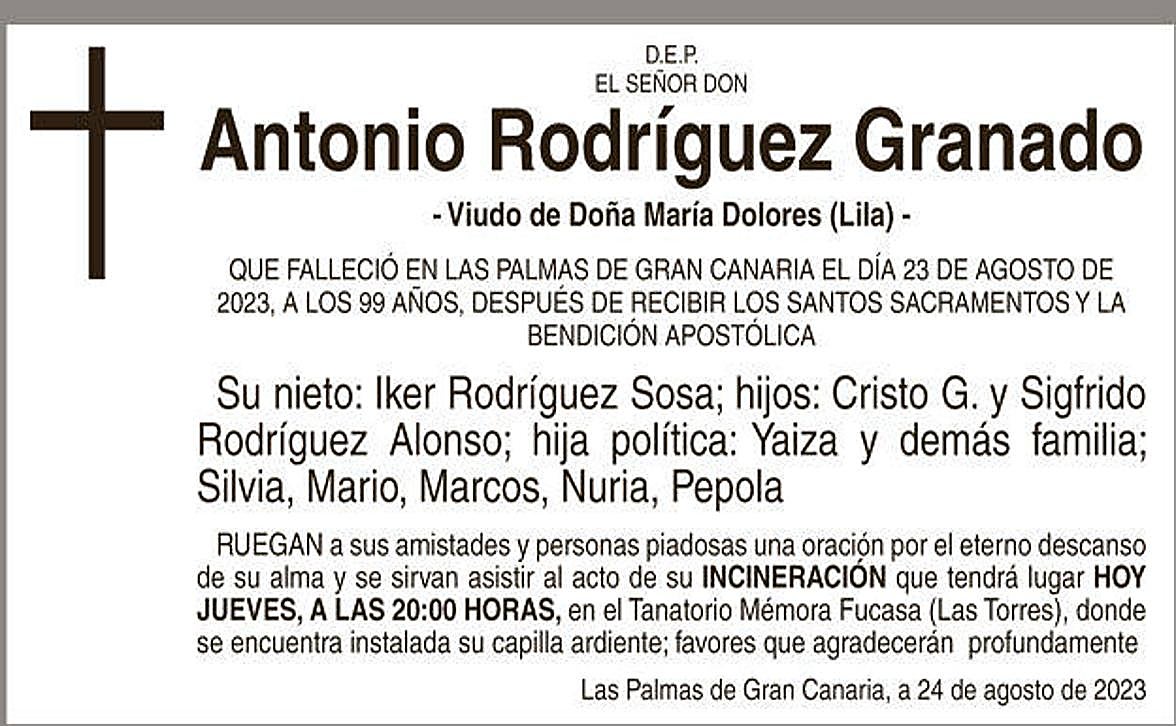 D.E.P.
EL SEÑOR DON

Antonio Rodríguez Granado

- Viudo de Doña María Dolores (Lila) -

QUE FALLECIÓ EN LAS PALMAS DE GRAN CANARIA EL DÍA 23 DE AGOSTO DE 2023, A LOS 99 AÑOS, DESPUÉS DE RECIBIR LOS SANTOS SACRAMENTOS Y LA BENDICIÓN APOSTÓLICA

Su nieto: Iker Rodríguez Sosa; hijos: Cristo G. y Sigfrido Rodríguez Alonso; hija política: Yaiza y demás familia; Silvia, Mario, Marcos, Nuria, Pepola

RUEGAN a sus amistades y personas piadosas una oración por el eterno descanso de su alma y se sirvan asistir al acto de su INCINERACIÓN que tendrá lugar HOY JUEVES, A LAS 20:00 HORAS, en el Tanatorio Mémora Fucasa (Las Torres), donde se encuentra instalada su capilla ardiente; favores que agradecerán profundamente

Las Palmas de Gran Canaria, a 24 de agosto de 2023